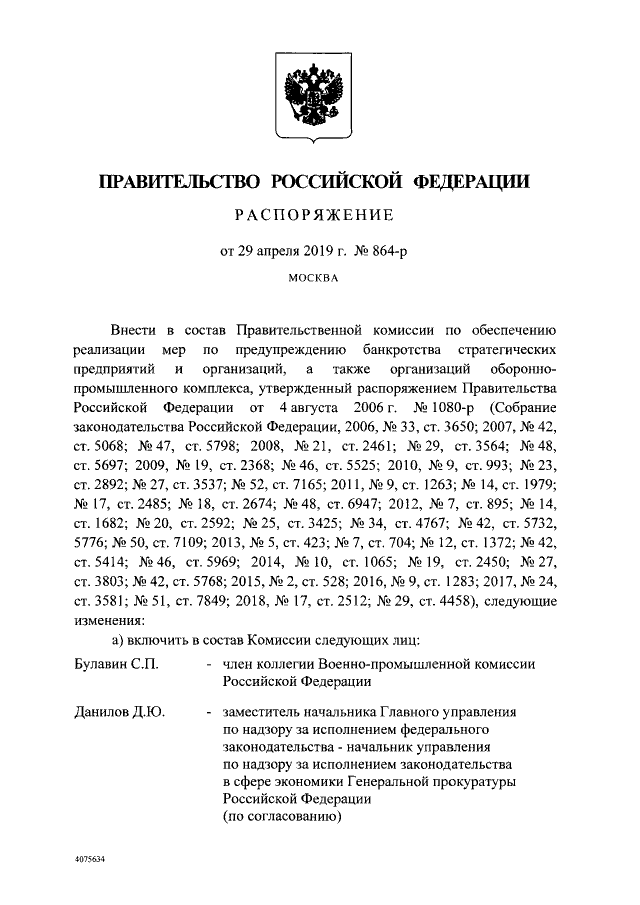 ПРАВИТЕЛЬСТВО РОССИЙСКОЙ ФЕДЕРАЦИИ

РАСПОРЯЖЕНИЕ

от 29 апреля 2019 г. № 864-р

МОСКВА

Внести в состав Правительственной комиссии по обеспечению реализации мер по предупреждению банкротства стратегических предприятий и организаций, а также организаций оборонно-промышленного комплекса, утвержденный распоряжением Правительства Российской Федерации от 4 августа 2006 г. № 1080-р (Собрание законодательства Российской Федерации, 2006, № 33, ст. 3650; 2007, № 42, ст. 5068; № 47, ст. 5798; 2008, № 21, ст. 2461; № 29, ст. 3564; № 48, ст. 5697; 2009, № 19, ст. 2368; № 46, ст. 5525; 2010, № 9, ст. 993; № 23, ст. 2892; № 27, ст. 3537; № 52, ст. 7165; 2011, № 9, ст. 1263; № 14, ст. 1979; № 17, ст. 2485; № 18, ст. 2674; № 48, ст. 6947; 2012, № 7, ст. 895; № 14, ст. 1682; № 20, ст. 2592; № 25, ст. 3425; № 34, ст. 4767; № 42, ст. 5732, 5776; № 50, ст. 7109; 2013, № 5, ст. 423; № 7, ст. 704; № 12, ст. 1372; № 42, ст. 5414; № 46, ст. 5969; 2014, № 10, ст. 1065; № 19, ст. 2450; № 27, ст. 3803; № 42, ст. 5768; 2015, № 2, ст. 528; 2016, № 9, ст. 1283; 2017, № 24, ст. 3581; № 51, ст. 7849; 2018, № 17, ст. 2512; № 29, ст. 4458), следующие изменения:

а) включить в состав Комиссии следующих лиц:

Булавин С.П. - член коллегии Военно-промышленной комиссии Российской Федерации

Данилов Д.Ю. - заместитель начальника Главного управления по надзору за исполнением федерального законодательства - начальник управления по надзору за исполнением законодательства в сфере экономики Генеральной прокуратуры Российской Федерации (по согласованию)

4075634